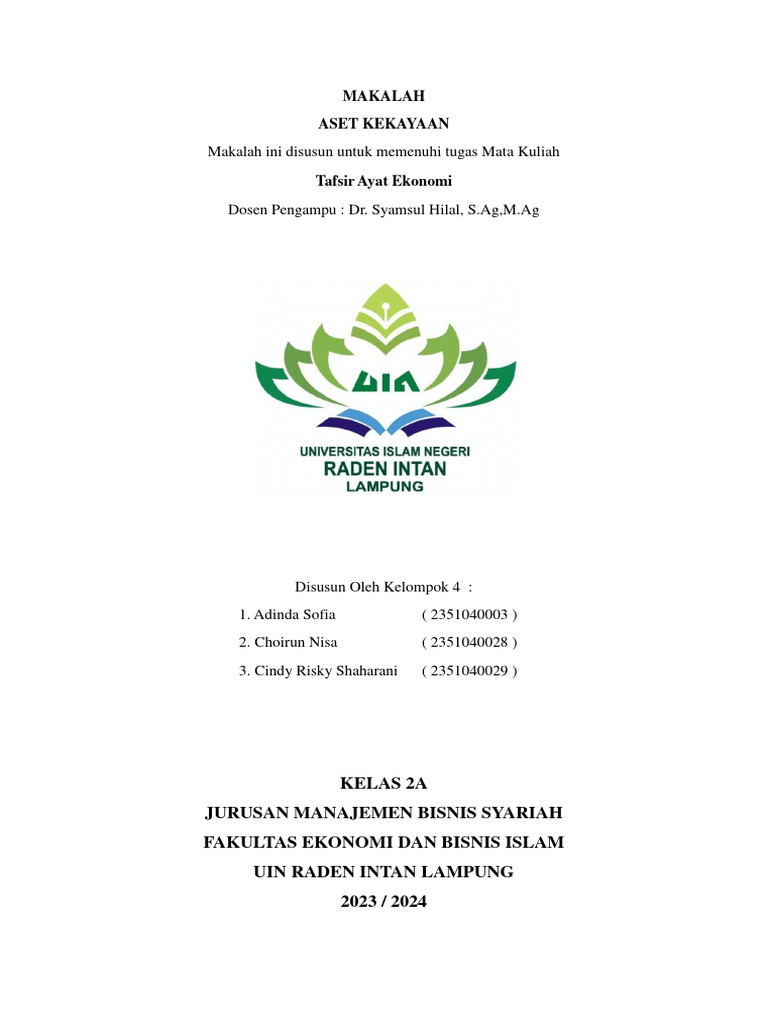 MAKALAH

ASET KEKAYAAN

Makalah ini disusun untuk memenuhi tugas Mata Kuliah

Tafsir Ayat Ekonomi

Dosen Pengampu : Dr. Syamsul Hilal, S.Ag,M.Ag

UIN

UNIVERSITAS ISLAM NEGERI
RADEN INTAN
LAMPUNG

Disusun Oleh Kelompok 4 :

1. Adinda Sofia ( 2351040003 )

2. Choirun Nisa ( 2351040028 )

3. Cindy Risky Shaharani ( 2351040029 )

KELAS 2A

JURUSAN MANAJEMEN BISNIS SYARIAH

FAKULTAS EKONOMI DAN BISNIS ISLAM

UIN RADEN INTAN LAMPUNG

2023 / 2024